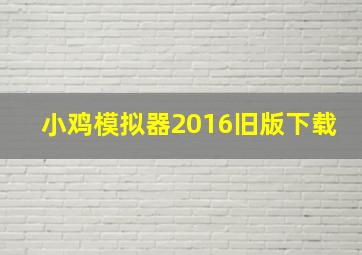 小鸡模拟器2016旧版下载